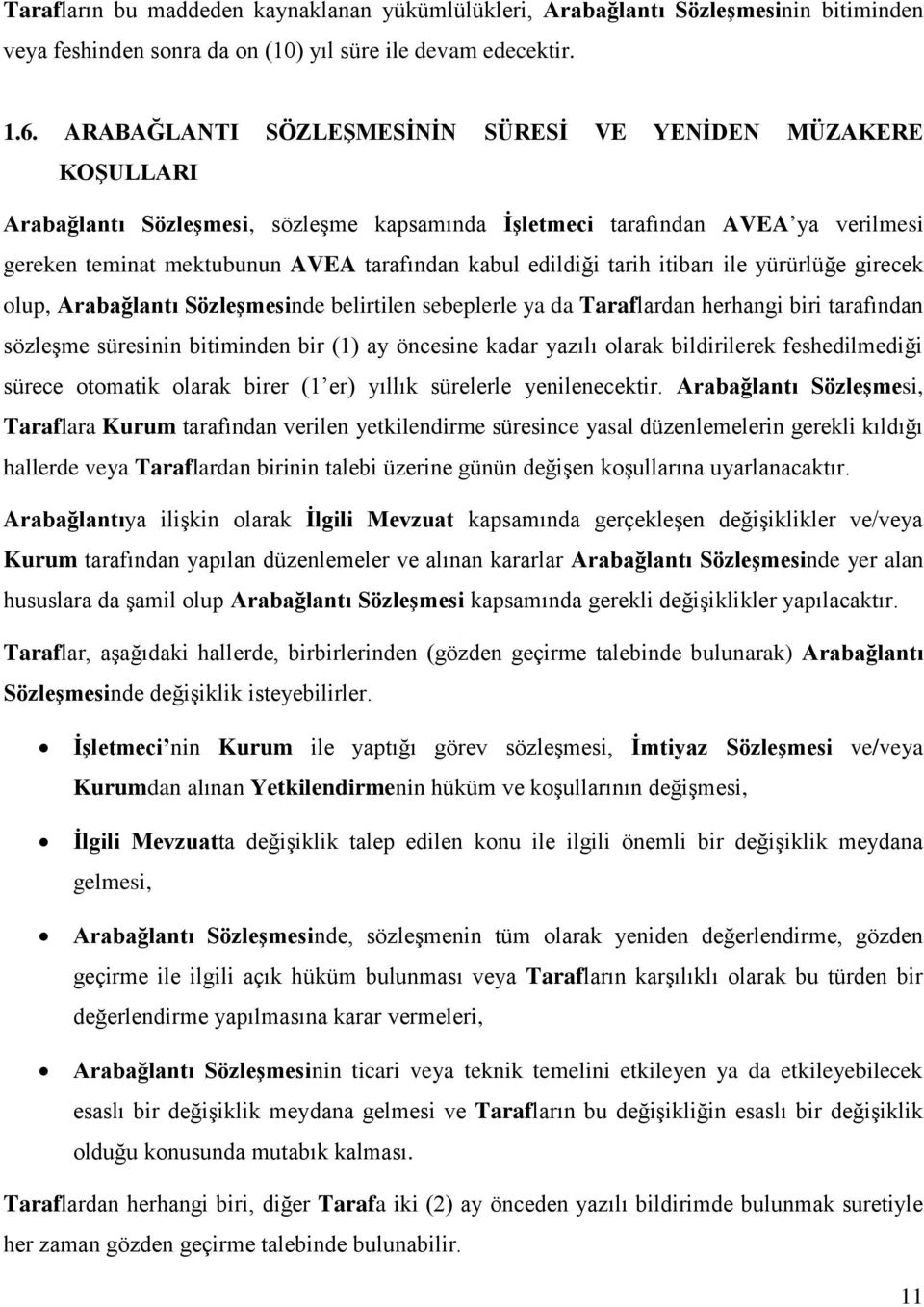 Tarafların bu maddeden kaynaklanan yükümlülükleri, Arabağlantı Sözleşmesinin bitiminden veya feshinden sonra da on (10) yıl süre ile devam edecektir.

1.6. ARABAĞLANTI SÖZLEŞMESİNİN SÜRESİ VE YENİDEN MÜZAKERE KOŞULLARI

Arabağlantı Sözleşmesi, sözleşme kapsamında İşletmeci tarafından AVEA'ya verilmesi gereken teminat mektubunun AVEA tarafından kabul edildiği tarih itibarı ile yürürlüğe girecek olup, Arabağlantı Sözleşmesinde belirtilen sebeplerle ya da Taraflardan herhangi biri tarafından sözleşme süresinin bitiminden bir (1) ay öncesine kadar yazılı olarak bildirilerek feshedilmediği sürece otomatik olarak birer (1'er) yıllık sürelerle yenilenecektir. Arabağlantı Sözleşmesi, Taraflara Kurum tarafından verilen yetkilendirme süresince yasal düzenlemelerin gerekli kıldığı hallerde veya Taraflardan birinin talebi üzerine günün değişen koşullarına uyarlanacaktır.

Arabağlantıya ilişkin olarak İlgili Mevzuat kapsamında gerçekleşen değişiklikler ve/veya Kurum tarafından yapılan düzenlemeler ve alınan kararlar Arabağlantı Sözleşmesinde yer alan hususlara da şamil olup Arabağlantı Sözleşmesi kapsamında gerekli değişiklikler yapılacaktır.

Taraflar, aşağıdaki hallerde, birbirlerinden (gözden geçirme talebinde bulunarak) Arabağlantı Sözleşmesinde değişiklik isteyebilirler.

• İşletmeci'nin Kurum ile yaptığı görev sözleşmesi, İmtiyaz Sözleşmesi ve/veya Kurumdan alınan Yetkilendirmenin hüküm ve koşullarının değişmesi,

• İlgili Mevzuatta değişiklik talep edilen konu ile ilgili önemli bir değişiklik meydana gelmesi,

• Arabağlantı Sözleşmesinde, sözleşmenin tüm olarak yeniden değerlendirme, gözden geçirme ile ilgili açık hüküm bulunması veya Tarafların karşılıklı olarak bu türden bir değerlendirme yapılmasına karar vermeleri,

• Arabağlantı Sözleşmesinin ticari veya teknik temelini etkileyen ya da etkileyebilecek esaslı bir değişiklik meydana gelmesi ve Tarafların bu değişikliğin esaslı bir değişiklik olduğu konusunda mutabık kalması.

Taraflardan herhangi biri, diğer Tarafa iki (2) ay önceden yazılı bildirimde bulunmak suretiyle her zaman gözden geçirme talebinde bulunabilir.

11